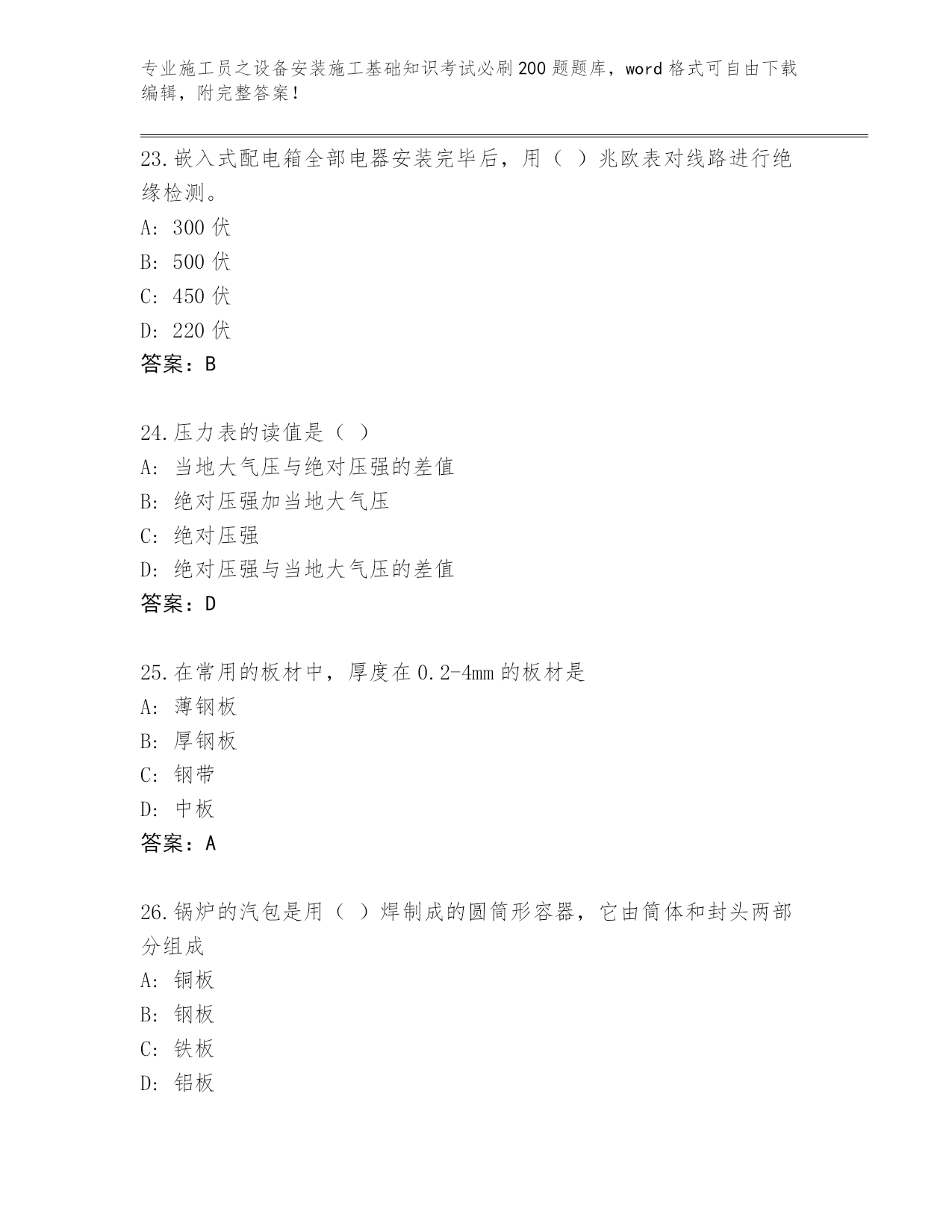 专业施工员之设备安装施工基础知识考试必刷200题题库，word格式可自由下载编辑，附完整答案！

23.嵌入式配电箱全部电器安装完毕后，用（ ）兆欧表对线路进行绝缘检测。
A: 300伏
B: 500伏
C: 450伏
D: 220伏
答案：B

24.压力表的读值是（ ）
A: 当地大气压与绝对压强的差值
B: 绝对压强加当地大气压
C: 绝对压强
D: 绝对压强与当地大气压的差值
答案：D

25.在常用的板材中，厚度在0.2-4mm的板材是
A: 薄钢板
B: 厚钢板
C: 钢带
D: 中板
答案：A

26.锅炉的汽包是用（ ）焊制成的圆筒形容器，它由筒体和封头两部分组成
A: 铜板
B: 钢板
C: 铁板
D: 铝板